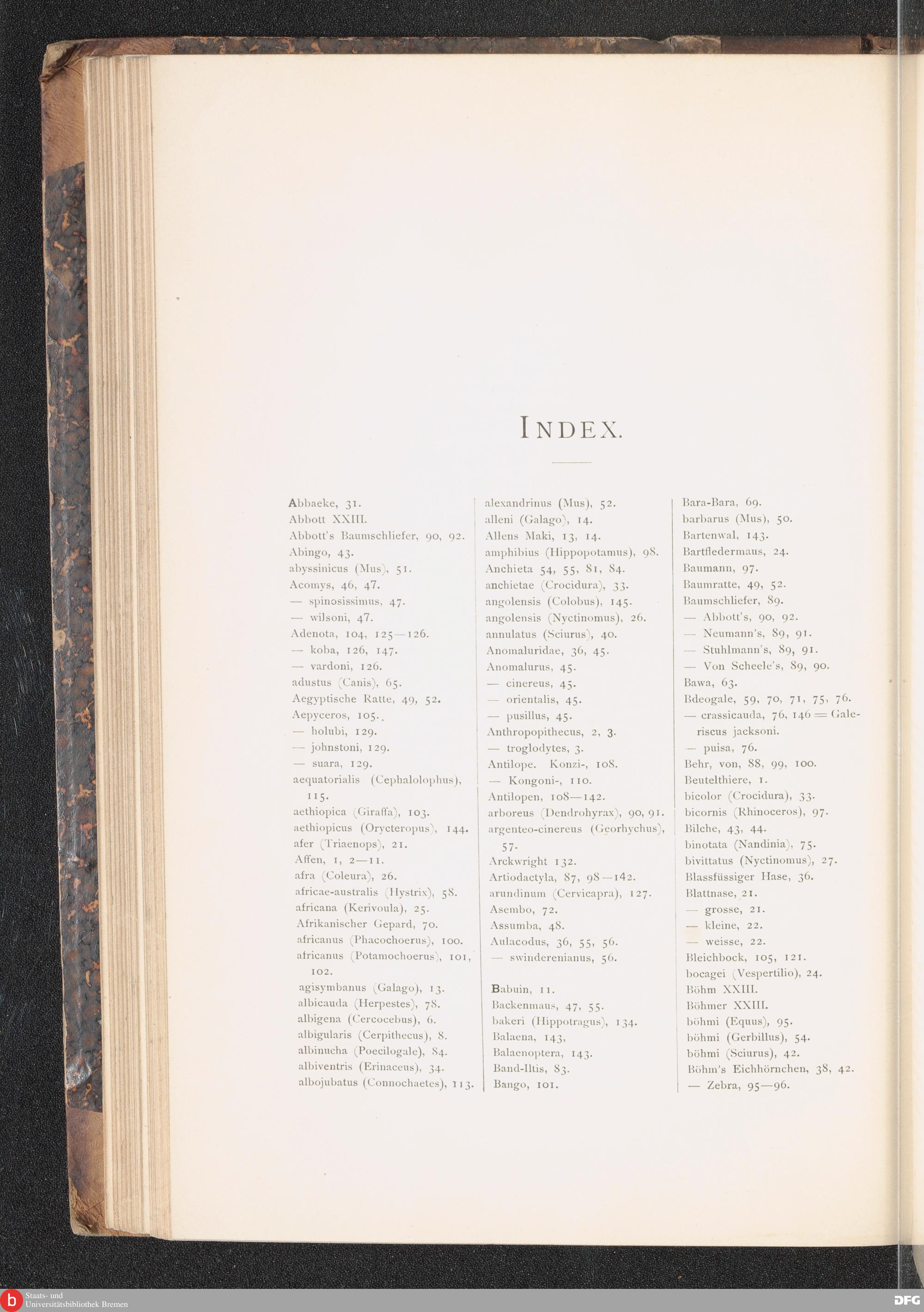 INDEX.

Abbaeke, 31.
Abbott XXIII.
Abbott's Baumschliefer, 90, 92.
Abingo, 43.
abyssinicus (Mus), 51.
Acomys, 46, 47.
— spinosissimus, 47.
— wilsoni, 47.
Adenota, 104, 125—126.
— koba, 126, 147.
— vardoni, 126.
adustus (Canis), 65.
Aegyptische Ratte, 49, 52.
Aepyceros, 105.
— holubi, 129.
— johnstoni, 129.
— suara, 129.
aequatorialis (Cephalolophus), 115.
aethiopica (Giraffa), 103.
aethiopicus (Orycteropus), 144.
afer (Triaenops), 21.
Affen, 1, 2—11.
afra (Coleura), 26.
africae-australis (Hystrix), 58.
africana (Kerivoula), 25.
Afrikanischer Gepard, 70.
africanus (Phacochoerus), 100.
africanus (Potamochoerus), 101, 102.
agisymbanus (Galago), 13.
albicauda (Herpestes), 78.
albigena (Cercocebus), 6.
albigularis (Cerpithecus), 8.
albinucha (Poecilogale), 84.
albiventris (Erinaceus), 34.
albojubatus (Connochaetes), 113.

alexandrinus (Mus), 52.
alleni (Galago), 14.
Allens Maki, 13, 14.
amphibius (Hippopotamus), 98.
Anchieta 54, 55, 81, 84.
anchietae (Crocidura), 33.
angolensis (Colobus), 145.
angolensis (Nyctinomus), 26.
annulatus (Sciurus), 40.
Anomaluridae, 36, 45.
Anomalurus, 45.
— cinereus, 45.
— orientalis, 45.
— pusillus, 45.
Anthropopithecus, 2, 3.
— troglodytes, 3.
Antilope. Konzi-, 108.
— Kongoni-, 110.
Antilopen, 108—142.
arboreus (Dendrohyrax), 90, 91.
argenteo-cinereus (Georhychus), 57.
Arckwright 132.
Artiodactyla, 87, 98—142.
arundinum (Cervicapra), 127.
Asembo, 72.
Assumba, 48.
Aulacodus, 36, 55, 56.
— swinderenianus, 56.

Babuin, 11.
Backenmaus, 47, 55.
bakeri (Hippotragus), 134.
Balaena, 143,
Balaenoptera, 143.
Band-Iltis, 83.
Bango, 101.

Bara-Bara, 69.
barbarus (Mus), 50.
Bartenwal, 143.
Bartfledermaus, 24.
Baumann, 97.
Baumratte, 49, 52.
Baumschliefer, 89.
— Abbott's, 90, 92.
— Neumann's, 89, 91.
— Stuhlmann's, 89, 91.
— Von Scheele's, 89, 90.
Bawa, 63.
Bdeogale, 59, 70, 71, 75, 76.
— crassicauda, 76, 146 = Galeriscus jacksoni.
— puisa, 76.
Behr, von, 88, 99, 100.
Beutelthiere, 1.
bicolor (Crocidura), 33.
bicornis (Rhinoceros), 97.
Bilche, 43, 44.
binotata (Nandinia), 75.
bivittatus (Nyctinomus), 27.
Blassfüssiger Hase, 36.
Blattnase, 21.
— grosse, 21.
— kleine, 22.
— weisse, 22.
Bleichbock, 105, 121.
bocagei (Vespertilio), 24.
Böhm XXIII.
Böhmer XXIII.
böhmi (Equus), 95.
böhmi (Gerbillus), 54.
böhmi (Sciurus), 42.
Böhm's Eichhörnchen, 38, 42.
— Zebra, 95—96.

Staats- und Universitätsbibliothek Bremen
DFG